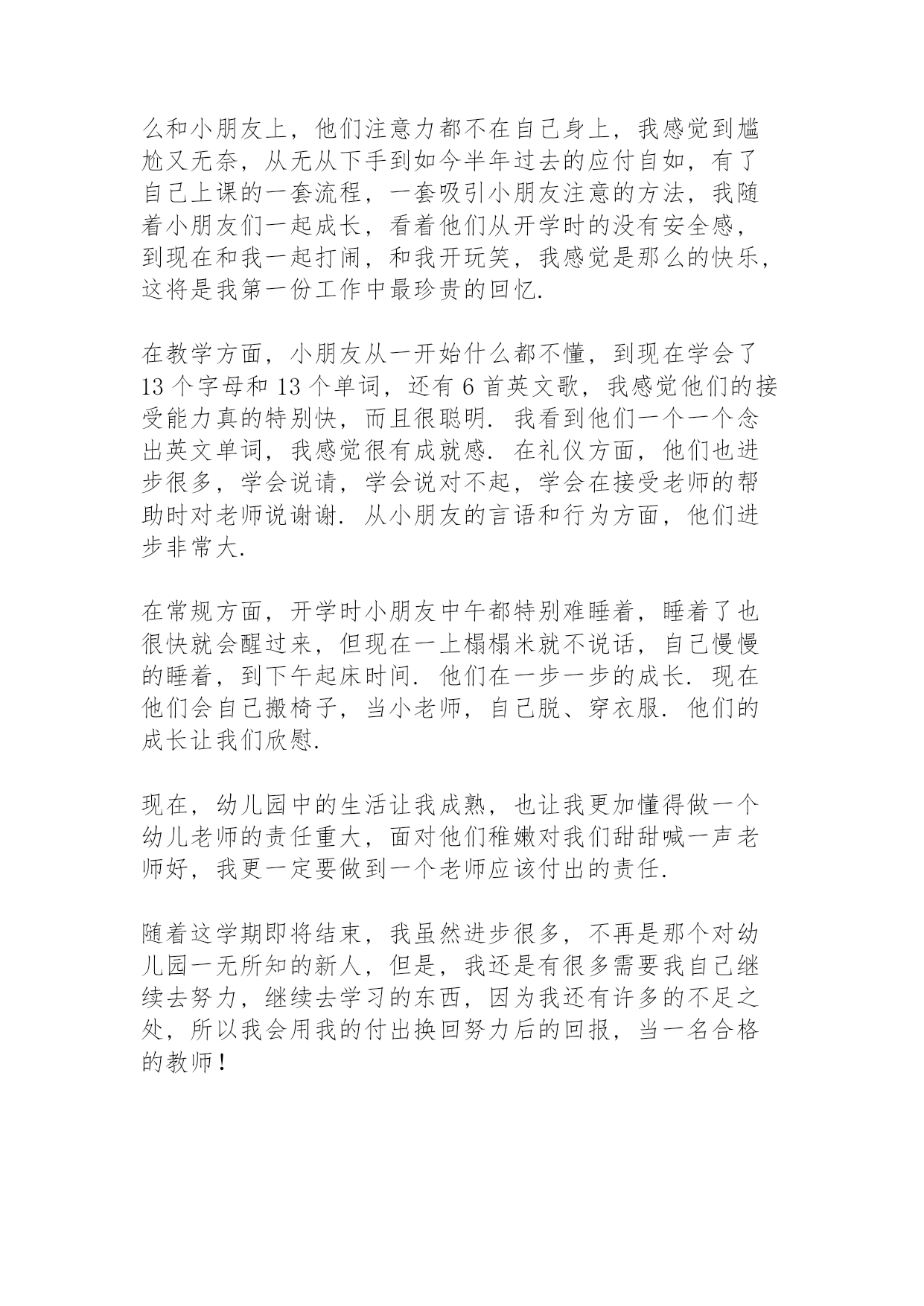 么和小朋友上，他们注意力都不在自己身上，我感觉到尴尬又无奈，从无从下手到如今半年过去的应付自如，有了自己上课的一套流程，一套吸引小朋友注意的方法，我随着小朋友们一起成长，看着他们从开学时的没有安全感，到现在和我一起打闹，和我开玩笑，我感觉是那么的快乐，这将是我第一份工作中最珍贵的回忆.

在教学方面，小朋友从一开始什么都不懂，到现在学会了13个字母和13个单词，还有6首英文歌，我感觉他们的接受能力真的特别快，而且很聪明. 我看到他们一个一个念出英文单词，我感觉很有成就感. 在礼仪方面，他们也进步很多，学会说请，学会说对不起，学会在接受老师的帮助时对老师说谢谢. 从小朋友的言语和行为方面，他们进步非常大.

在常规方面，开学时小朋友中午都特别难睡着，睡着了也很快就会醒过来，但现在一上榻榻米就不说话，自己慢慢的睡着，到下午起床时间. 他们在一步一步的成长. 现在他们会自己搬椅子，当小老师，自己脱、穿衣服. 他们的成长让我们欣慰.

现在，幼儿园中的生活让我成熟，也让我更加懂得做一个幼儿老师的责任重大，面对他们稚嫩对我们甜甜喊一声老师好，我更一定要做到一个老师应该付出的责任.

随着这学期即将结束，我虽然进步很多，不再是那个对幼儿园一无所知的新人，但是，我还是有很多需要我自己继续去努力，继续去学习的东西，因为我还有许多的不足之处，所以我会用我的付出换回努力后的回报，当一名合格的教师！